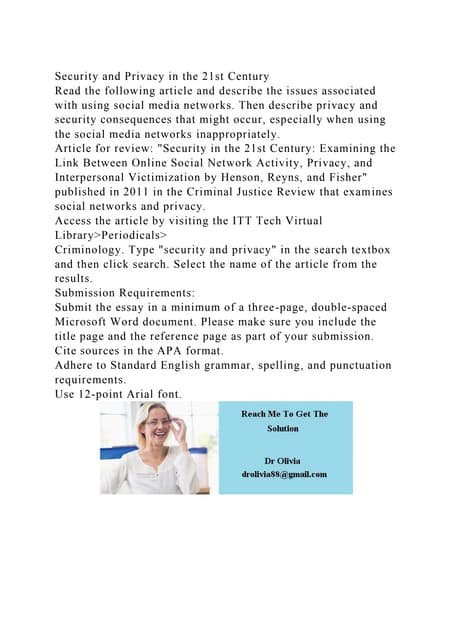 Security and Privacy in the 21st Century
Read the following article and describe the issues associated with using social media networks. Then describe privacy and security consequences that might occur, especially when using the social media networks inappropriately.
Article for review: "Security in the 21st Century: Examining the Link Between Online Social Network Activity, Privacy, and Interpersonal Victimization by Henson, Reyns, and Fisher" published in 2011 in the Criminal Justice Review that examines social networks and privacy.
Access the article by visiting the ITT Tech Virtual Library>Periodicals>
Criminology. Type "security and privacy" in the search textbox and then click search. Select the name of the article from the results.
Submission Requirements:
Submit the essay in a minimum of a three-page, double-spaced Microsoft Word document. Please make sure you include the title page and the reference page as part of your submission.
Cite sources in the APA format.
Adhere to Standard English grammar, spelling, and punctuation requirements.
Use 12-point Arial font.

Reach Me To Get The Solution

Dr Olivia
drolivia88@gmail.com